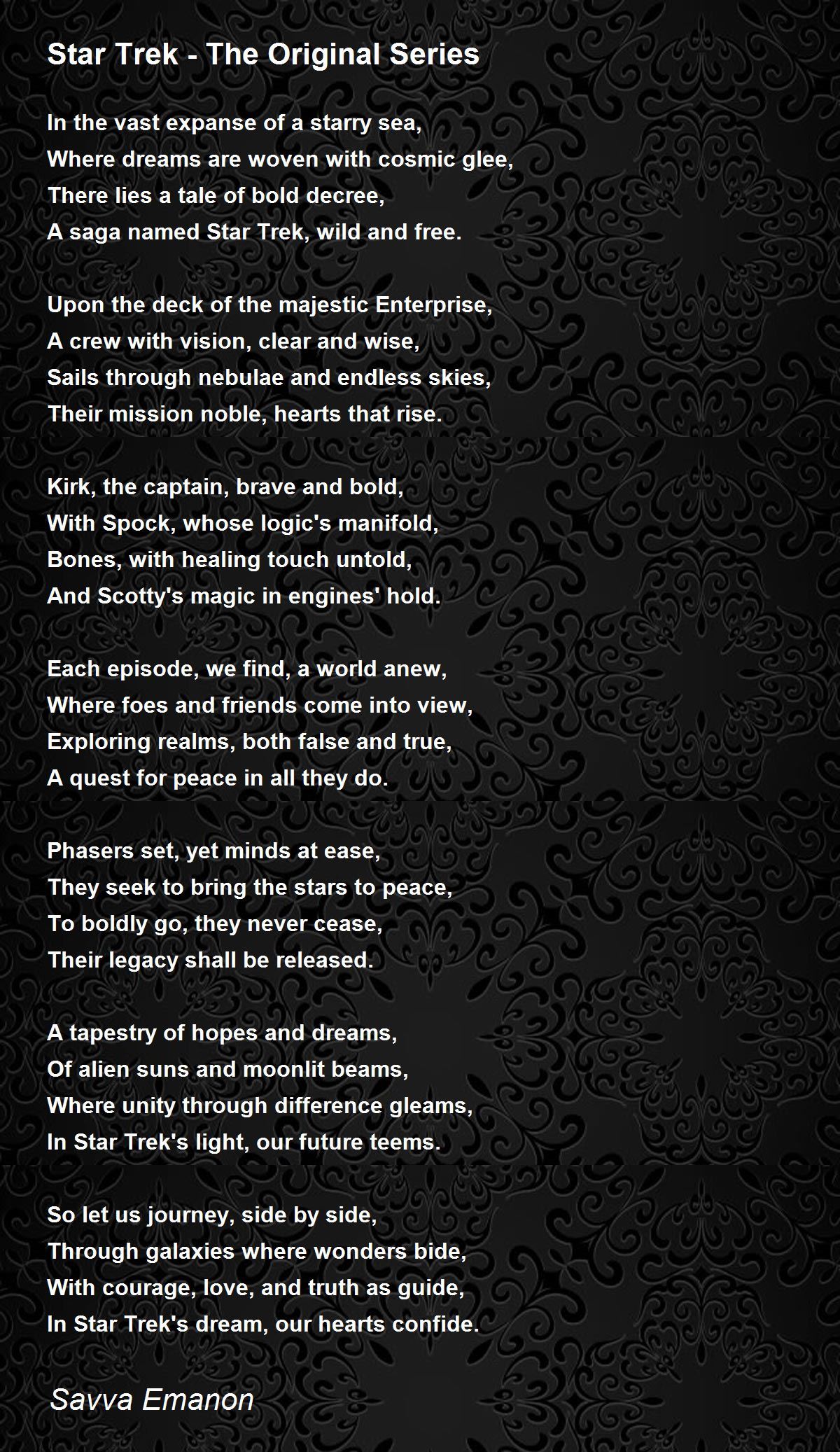 Star Trek - The Original Series

In the vast expanse of a starry sea,
Where dreams are woven with cosmic glee,
There lies a tale of bold decree,
A saga named Star Trek, wild and free.

Upon the deck of the majestic Enterprise,
A crew with vision, clear and wise,
Sails through nebulae and endless skies,
Their mission noble, hearts that rise.

Kirk, the captain, brave and bold,
With Spock, whose logic's manifold,
Bones, with healing touch untold,
And Scotty's magic in engines' hold.

Each episode, we find, a world anew,
Where foes and friends come into view,
Exploring realms, both false and true,
A quest for peace in all they do.

Phasers set, yet minds at ease,
They seek to bring the stars to peace,
To boldly go, they never cease,
Their legacy shall be released.

A tapestry of hopes and dreams,
Of alien suns and moonlit beams,
Where unity through difference gleams,
In Star Trek's light, our future teems.

So let us journey, side by side,
Through galaxies where wonders bide,
With courage, love, and truth as guide,
In Star Trek's dream, our hearts confide.

Savva Emanon